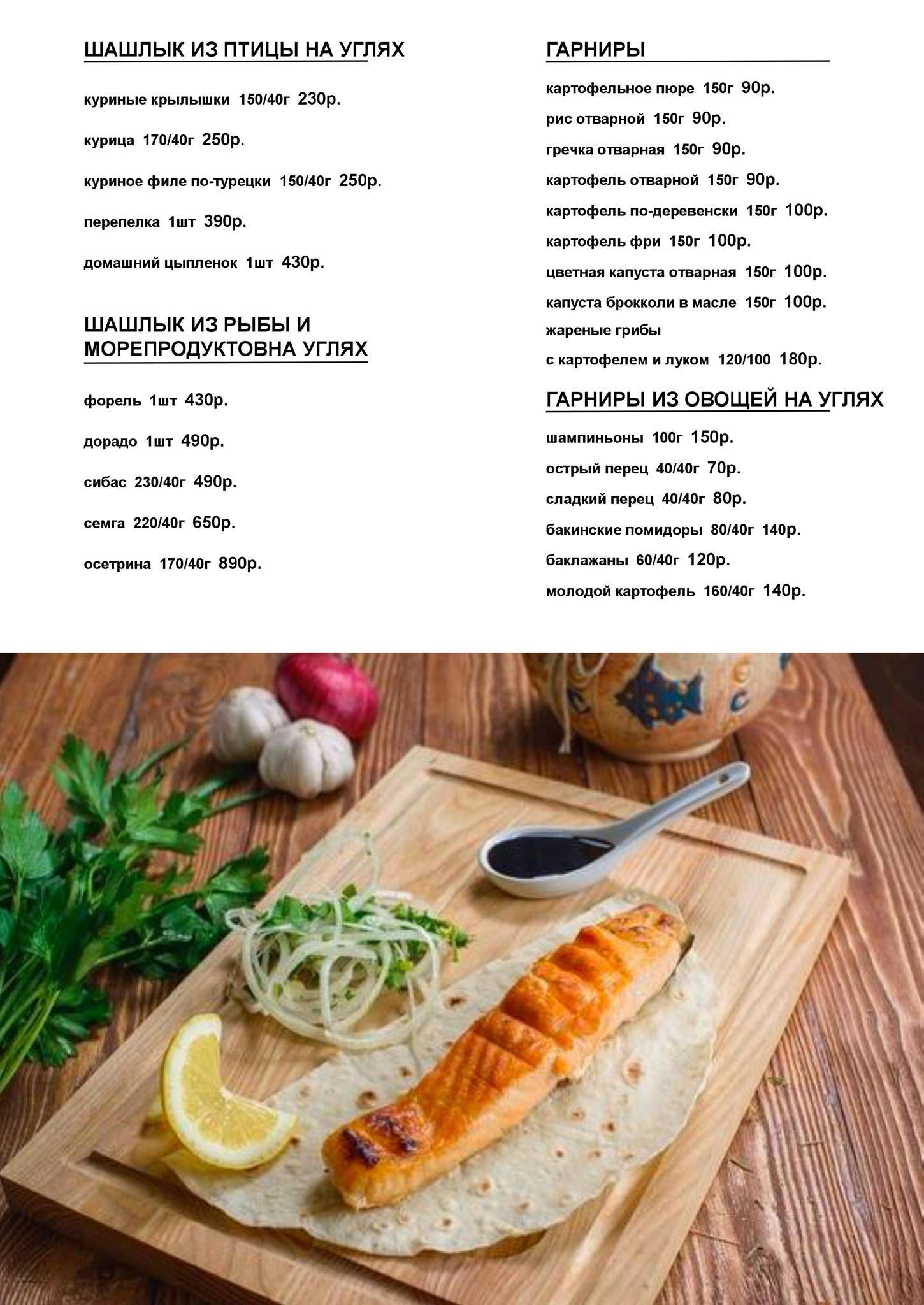 ШАШЛЫК ИЗ ПТИЦЫ НА УГЛЯХ

куриные крылышки 150/40г 230р.

курица 170/40г 250р.

куриное филе по-турецки 150/40г 250р.

перепелка 1шт 390р.

домашний цыпленок 1шт 430р.

ШАШЛЫК ИЗ РЫБЫ И МОРЕПРОДУКТОВНА УГЛЯХ

форель 1шт 430р.

дорадо 1шт 490р.

сибас 230/40г 490р.

семга 220/40г 650р.

осетрина 170/40г 890р.

ГАРНИРЫ

картофельное пюре 150г 90р.

рис отварной 150г 90р.

гречка отварная 150г 90р.

картофель отварной 150г 90р.

картофель по-деревенски 150г 100р.

картофель фри 150г 100р.

цветная капуста отварная 150г 100р.

капуста брокколи в масле 150г 100р.

жареные грибы с картофелем и луком 120/100 180р.

ГАРНИРЫ ИЗ ОВОЩЕЙ НА УГЛЯХ

шампиньоны 100г 150р.

острый перец 40/40г 70р.

сладкий перец 40/40г 80р.

бакинские помидоры 80/40г 140р.

баклажаны 60/40г 120р.

молодой картофель 160/40г 140р.